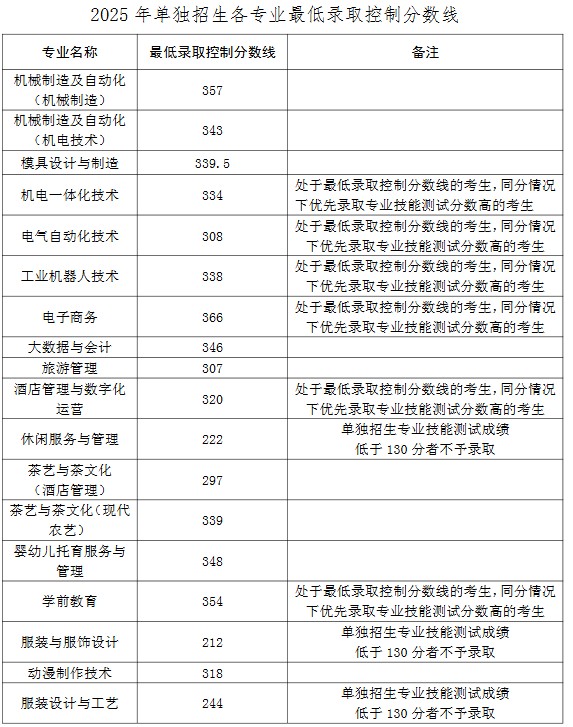 2025 年单独招生各专业最低录取控制分数线

| 专业名称 | 最低录取控制分数线 | 备注 |
|---|---|---|
| 机械制造及自动化（机械制造） | 357 | |
| 机械制造及自动化（机电技术） | 343 | |
| 模具设计与制造 | 339.5 | |
| 机电一体化技术 | 334 | 处于最低录取控制分数线的考生，同分情况下优先录取专业技能测试分数高的考生 |
| 电气自动化技术 | 308 | 处于最低录取控制分数线的考生，同分情况下优先录取专业技能测试分数高的考生 |
| 工业机器人技术 | 338 | 处于最低录取控制分数线的考生，同分情况下优先录取专业技能测试分数高的考生 |
| 电子商务 | 366 | 处于最低录取控制分数线的考生，同分情况下优先录取专业技能测试分数高的考生 |
| 大数据与会计 | 346 | |
| 旅游管理 | 307 | |
| 酒店管理与数字化运营 | 320 | 处于最低录取控制分数线的考生，同分情况下优先录取专业技能测试分数高的考生 |
| 休闲服务与管理 | 222 | 单独招生专业技能测试成绩低于 130 分者不予录取 |
| 茶艺与茶文化（酒店管理） | 297 | |
| 茶艺与茶文化（现代农艺） | 339 | |
| 婴幼儿托育服务与管理 | 348 | |
| 学前教育 | 354 | 处于最低录取控制分数线的考生，同分情况下优先录取专业技能测试分数高的考生 |
| 服装与服饰设计 | 212 | 单独招生专业技能测试成绩低于 130 分者不予录取 |
| 动漫制作技术 | 318 | |
| 服装设计与工艺 | 244 | 单独招生专业技能测试成绩低于 130 分者不予录取 |